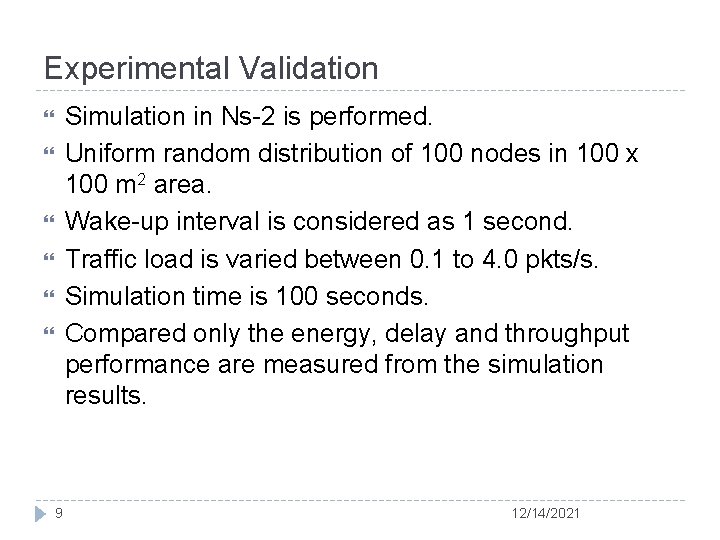 Experimental Validation

Simulation in Ns-2 is performed.

Uniform random distribution of 100 nodes in 100 x 100 $m^2$ area.

Wake-up interval is considered as 1 second.

Traffic load is varied between 0.1 to 4.0 pkts/s.

Simulation time is 100 seconds.

Compared only the energy, delay and throughput performance are measured from the simulation results.

9

12/14/2021